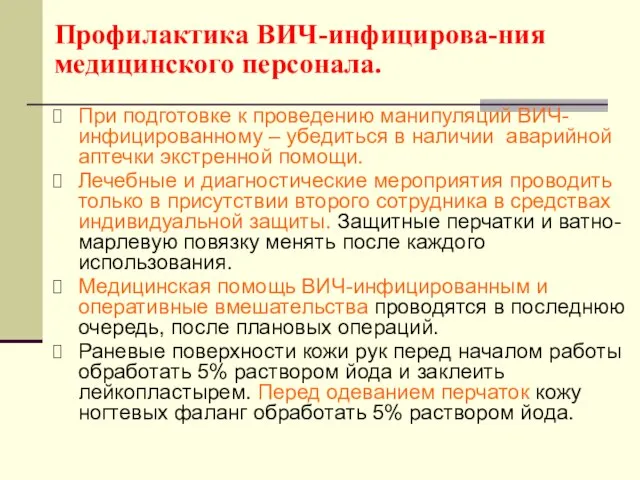 Профилактика ВИЧ-инфицирова-ния медицинского персонала.

При подготовке к проведению манипуляций ВИЧ-инфицированному – убедиться в наличии аварийной аптечки экстренной помощи.

Лечебные и диагностические мероприятия проводить только в присутствии второго сотрудника в средствах индивидуальной защиты. Защитные перчатки и ватно-марлевую повязку менять после каждого использования.

Медицинская помощь ВИЧ-инфицированным и оперативные вмешательства проводятся в последнюю очередь, после плановых операций.

Раневые поверхности кожи рук перед началом работы обработать 5% раствором йода и заклеить лейкопластырем. Перед одеванием перчаток кожу ногтевых фаланг обработать 5% раствором йода.